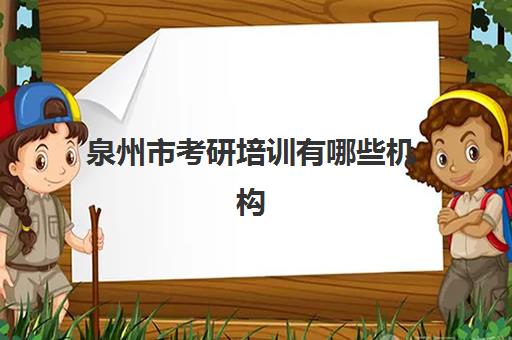 泉州市考研培训有哪些机构